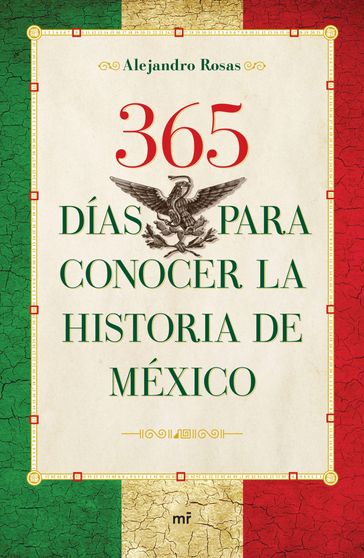 Alejandro Rosas

365

DÍAS PARA CONOCER LA HISTORIA DE MÉXICO

mr